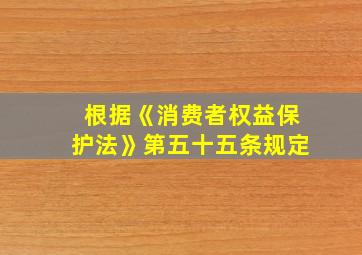 根据《消费者权益保护法》第五十五条规定